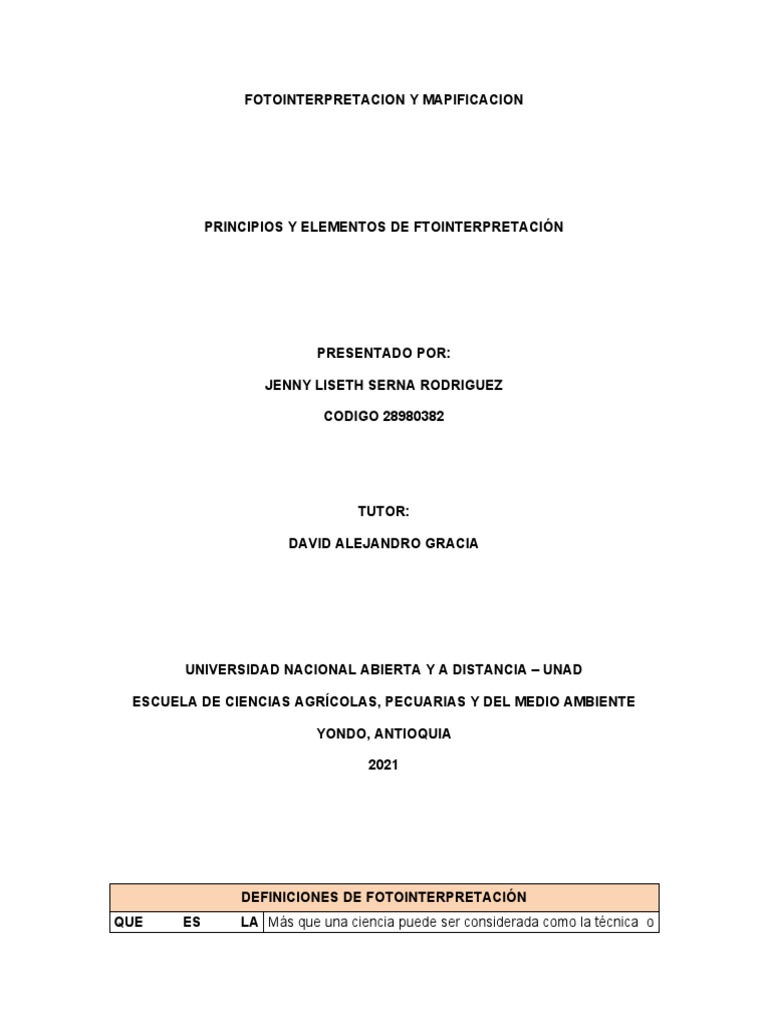 FOTOINTERPRETACION Y MAPIFICACION

PRINCIPIOS Y ELEMENTOS DE FTOINTERPRETACIÓN

PRESENTADO POR:

JENNY LISETH SERNA RODRIGUEZ

CODIGO 28980382

TUTOR:

DAVID ALEJANDRO GRACIA

UNIVERSIDAD NACIONAL ABIERTA Y A DISTANCIA – UNAD

ESCUELA DE CIENCIAS AGRÍCOLAS, PECUARIAS Y DEL MEDIO AMBIENTE

YONDO, ANTIOQUIA

2021

| DEFINICIONES DE FOTOINTERPRETACIÓN | |
|---|---|
| QUE ES LA | Más que una ciencia puede ser considerada como la técnica o |